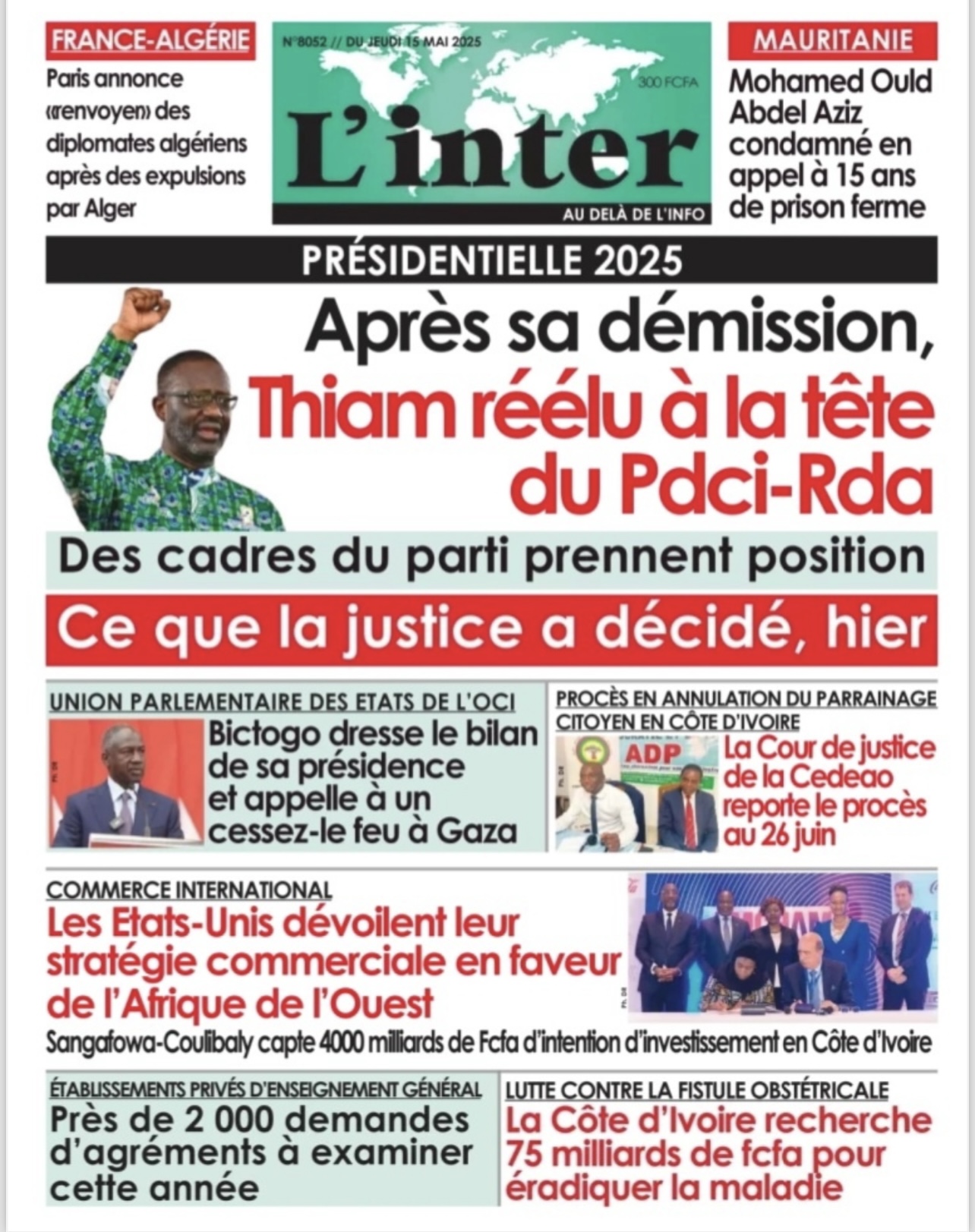 FRANCE-ALGÉRIE

Paris annonce «renvoyer» des diplomates algériens après des expulsions par Alger

N°8052 // DU JEUDI 15 MAI 2025

300 FCFA

L'inter

AU DELÀ DE L'INFO

MAURITANIE

Mohamed Ould Abdel Aziz condamné en appel à 15 ans de prison ferme

PRÉSIDENTIELLE 2025

Après sa démission, Thiam réélu à la tête du Pdci-Rda

Des cadres du parti prennent position

Ce que la justice a décidé, hier

UNION PARLEMENTAIRE DES ETATS DE L'OCI

Bictogo dresse le bilan de sa présidence et appelle à un cessez-le feu à Gaza

PROCÈS EN ANNULATION DU PARRAINAGE CITOYEN EN CÔTE D'IVOIRE

ADP

La Cour de justice de la Cedeao reporte le procès au 26 juin

COMMERCE INTERNATIONAL

Les Etats-Unis dévoilent leur stratégie commerciale en faveur de l'Afrique de l'Ouest

Sangafowa-Coulibaly capte 4000 milliards de Fcfa d'intention d'investissement en Côte d'Ivoire

ÉTABLISSEMENTS PRIVÉS D'ENSEIGNEMENT GÉNÉRAL

Près de 2 000 demandes d'agréments à examiner cette année

LUTTE CONTRE LA FISTULE OBSTÉTRICALE

La Côte d'Ivoire recherche 75 milliards de fcfa pour éradiquer la maladie